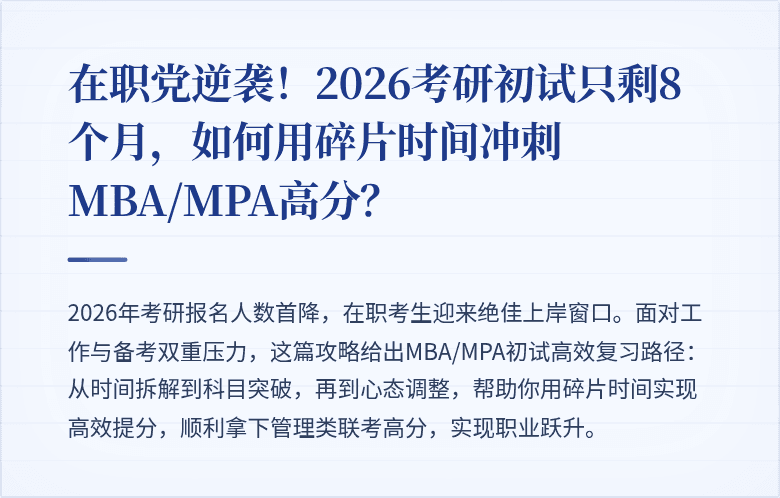 在职党逆袭！2026考研初试只剩8个月，如何用碎片时间冲刺MBA/MPA高分？

2026年考研报名人数首降，在职考生迎来绝佳上岸窗口。面对工作与备考双重压力，这篇攻略给出MBA/MPA初试高效复习路径：从时间拆解到科目突破，再到心态调整，帮助你用碎片时间实现高效提分，顺利拿下管理类联考高分，实现职业跃升。